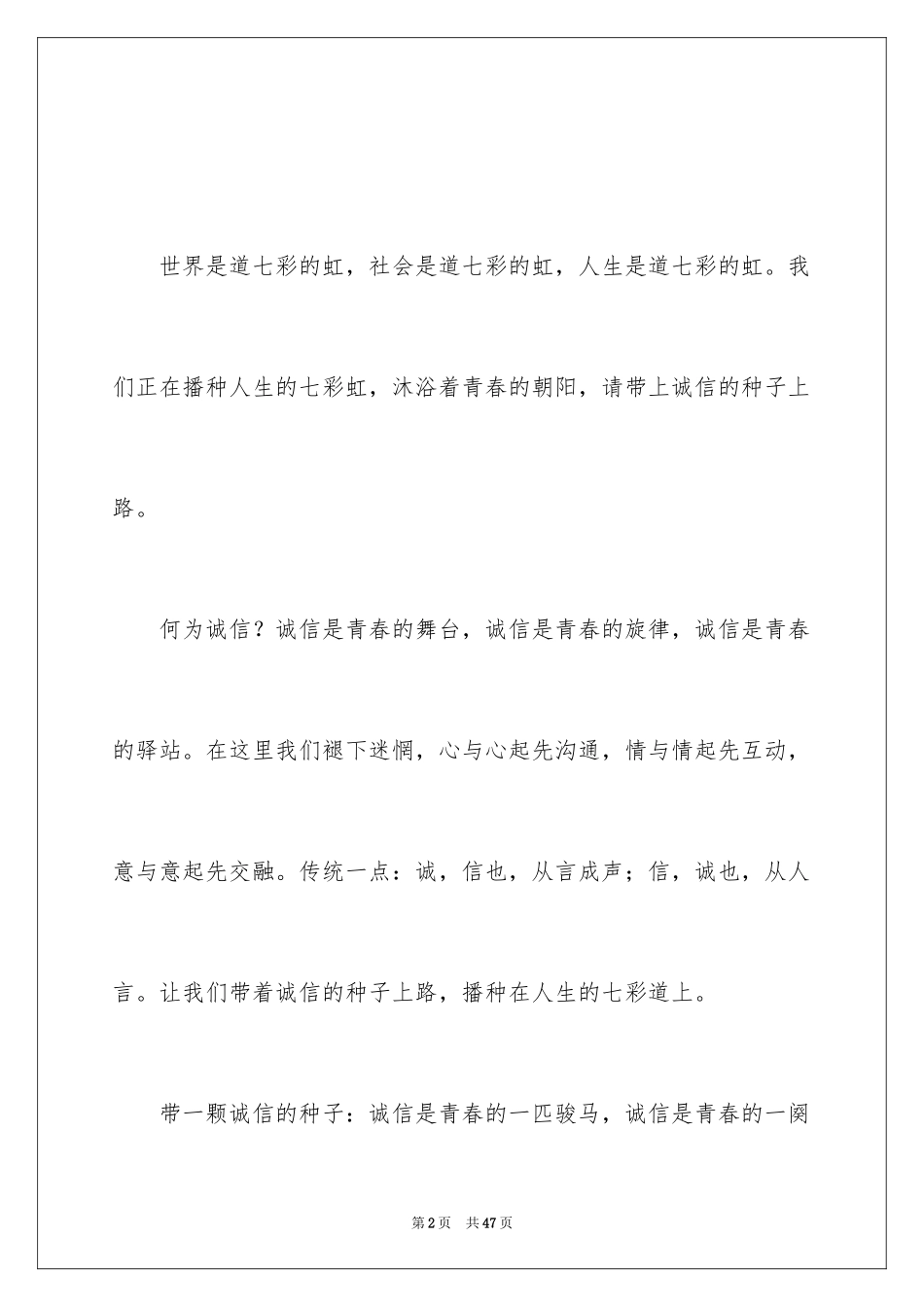 世界是道七彩的虹，社会是道七彩的虹，人生是道七彩的虹。我们正在播种人生的七彩虹，沐浴着青春的朝阳，请带上诚信的种子上路。

何为诚信？诚信是青春的舞台，诚信是青春的旋律，诚信是青春的驿站。在这里我们褪下迷惘，心与心起先沟通，情与情起先互动，意与意起先交融。传统一点：诚，信也，从言成声；信，诚也，从人言。让我们带着诚信的种子上路，播种在人生的七彩道上。

带一颗诚信的种子：诚信是青春的一匹骏马，诚信是青春的一阕

第2页　共47页